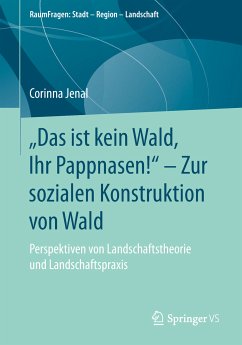 RaumFragen: Stadt – Region – Landschaft

Corinna Jenal

„Das ist kein Wald, Ihr Pappnasen!“ – Zur sozialen Konstruktion von Wald

Perspektiven von Landschaftstheorie und Landschaftspraxis

Springer VS